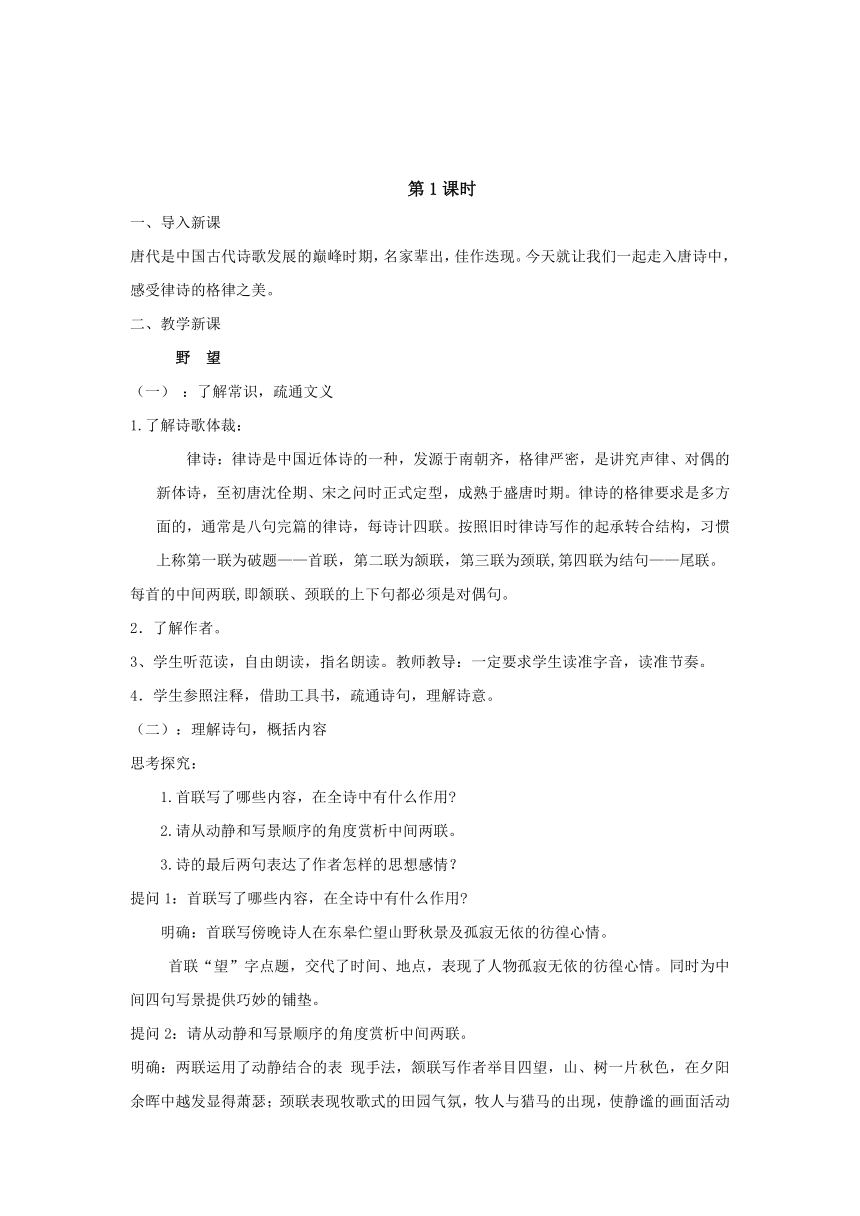 第 1 课时

一、导入新课

唐代是中国古代诗歌发展的巅峰时期，名家辈出，佳作迭现。今天就让我们一起走入唐诗中，感受律诗的格律之美。

二、教学新课

野 望

（一）：了解常识，疏通文义

1.了解诗歌体裁：

律诗：律诗是中国近体诗的一种，发源于南朝齐，格律严密，是讲究声律、对偶的新体诗，至初唐沈佺期、宋之问时正式定型，成熟于盛唐时期。律诗的格律要求是多方面的，通常是八句完篇的律诗，每诗计四联。按照旧时律诗写作的起承转合结构，习惯上称第一联为破题——首联，第二联为颔联，第三联为颈联,第四联为结句——尾联。每首的中间两联,即颔联、颈联的上下句都必须是对偶句。

2．了解作者。

3、学生听范读，自由朗读，指名朗读。教师教导：一定要求学生读准字音，读准节奏。

4．学生参照注释，借助工具书，疏通诗句，理解诗意。

（二）：理解诗句，概括内容

思考探究：

1.首联写了哪些内容，在全诗中有什么作用?

2.请从动静和写景顺序的角度赏析中间两联。

3.诗的最后两句表达了作者怎样的思想感情？

提问 1：首联写了哪些内容，在全诗中有什么作用?

明确：首联写傍晚诗人在东皋伫望山野秋景及孤寂无依的彷徨心情。

首联“望”字点题，交代了时间、地点，表现了人物孤寂无依的彷徨心情。同时为中间四句写景提供巧妙的铺垫。

提问 2：请从动静和写景顺序的角度赏析中间两联。

明确：两联运用了动静结合的表 现手法，颔联写作者举目四望，山、树一片秋色，在夕阳余晖中越发显得萧瑟；颈联表现牧歌式的田园气氛，牧人与猎马的出现，使静谧的画面活动